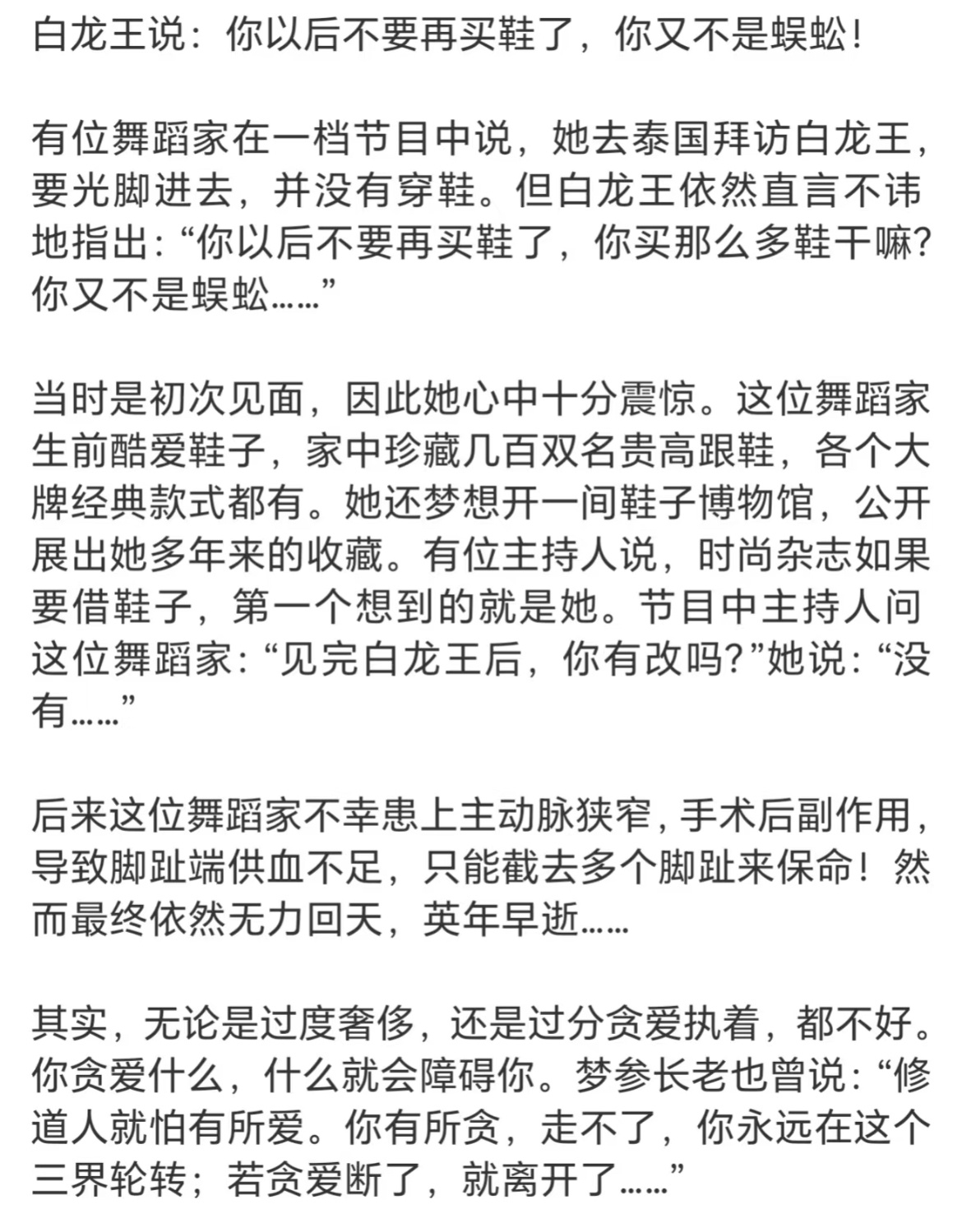 白龙王说：你以后不要再买鞋了，你又不是蜈蚣！

有位舞蹈家在一档节目中说，她去泰国拜访白龙王，要光脚进去，并没有穿鞋。但白龙王依然直言不讳地指出：“你以后不要再买鞋了，你买那么多鞋干嘛？你又不是蜈蚣……”

当时是初次见面，因此她心中十分震惊。这位舞蹈家生前酷爱鞋子，家中珍藏几百双名贵高跟鞋，各个大牌经典款式都有。她还梦想开一间鞋子博物馆，公开展出她多年来的收藏。有位主持人说，时尚杂志如果要借鞋子，第一个想到的就是她。节目中主持人问这位舞蹈家：“见完白龙王后，你有改吗？”她说：“没有……”

后来这位舞蹈家不幸患上主动脉狭窄，手术后副作用，导致脚趾端供血不足，只能截去多个脚趾来保命！然而最终依然无力回天，英年早逝……

其实，无论是过度奢侈，还是过分贪爱执着，都不好。你贪爱什么，什么就会障碍你。梦参长老也曾说：“修道人就怕有所爱。你有所贪，走不了，你永远在这个三界轮转；若贪爱断了，就离开了……”